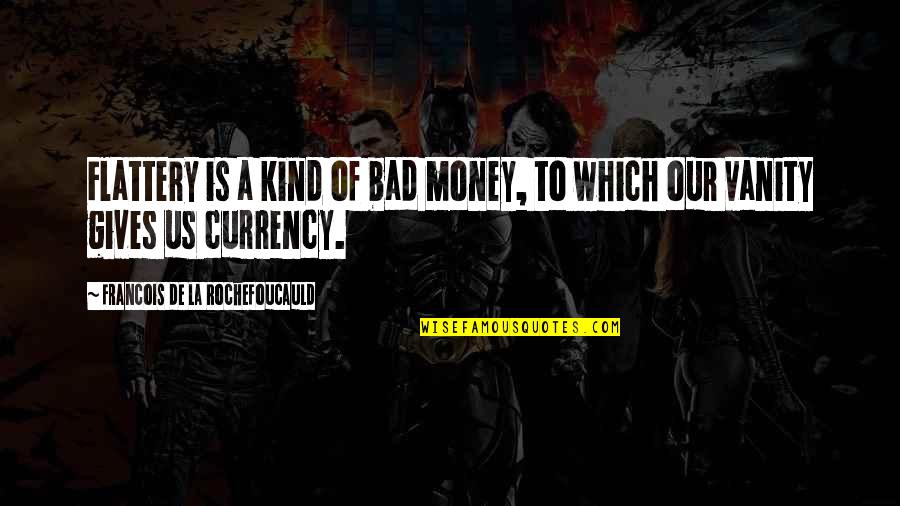 FLATTERY IS A KIND OF BAD MONEY, TO WHICH OUR VANITY GIVES US CURRENCY.

~FRANCOIS DE LA ROCHEFOUCAULD

WISEFAMOUSQUOTES.COM